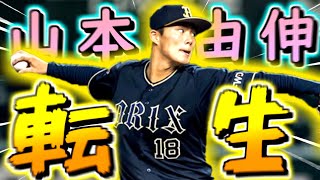 山本由伸

転生

ORIX
18